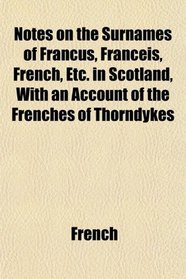 Notes on the Surnames of Francus, Franceis, French, Etc. in Scotland, With an Account of the Frenches of Thorndykes

French